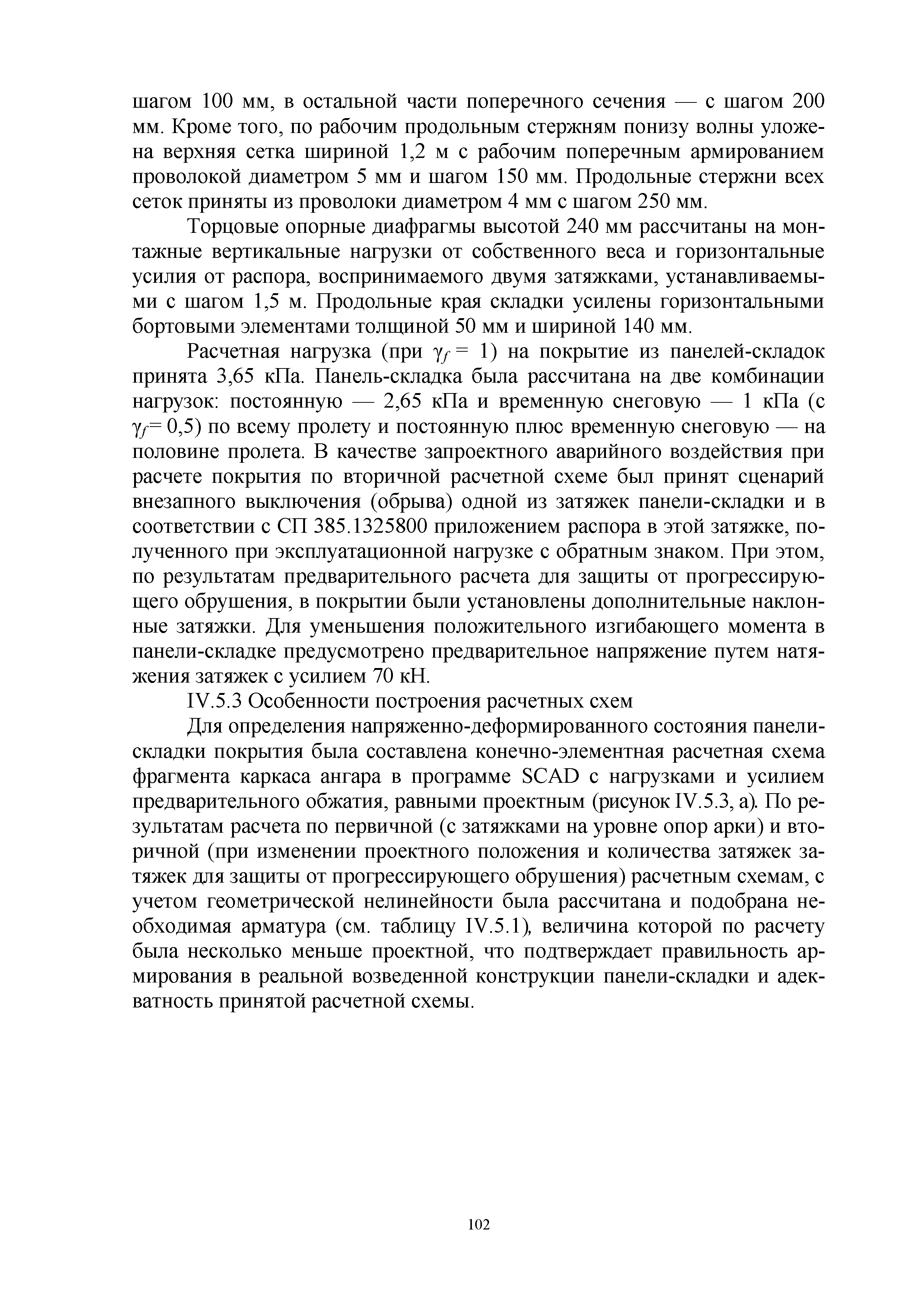 шагом 100 мм, в остальной части поперечного сечения — с шагом 200 мм. Кроме того, по рабочим продольным стержням понизу волны уложена верхняя сетка шириной 1,2 м с рабочим поперечным армированием проволокой диаметром 5 мм и шагом 150 мм. Продольные стержни всех сеток приняты из проволоки диаметром 4 мм с шагом 250 мм.

Торцовые опорные диафрагмы высотой 240 мм рассчитаны на монтажные вертикальные нагрузки от собственного веса и горизонтальные усилия от распора, воспринимаемого двумя затяжками, устанавливаемыми с шагом 1,5 м. Продольные края складки усилены горизонтальными бортовыми элементами толщиной 50 мм и шириной 140 мм.

Расчетная нагрузка (при $\gamma_f = 1$) на покрытие из панелей-складок принята 3,65 кПа. Панель-складка была рассчитана на две комбинации нагрузок: постоянную — 2,65 кПа и временную снеговую — 1 кПа (с $\gamma_f = 0,5$) по всему пролету и постоянную плюс временную снеговую — на половине пролета. В качестве запроектного аварийного воздействия при расчете покрытия по вторичной расчетной схеме был принят сценарий внезапного выключения (обрыва) одной из затяжек панели-складки и в соответствии с СП 385.1325800 приложением распора в этой затяжке, полученного при эксплуатационной нагрузке с обратным знаком. При этом, по результатам предварительного расчета для защиты от прогрессирующего обрушения, в покрытии были установлены дополнительные наклонные затяжки. Для уменьшения положительного изгибающего момента в панели-складке предусмотрено предварительное напряжение путем натяжения затяжек с усилием 70 кН.

IV.5.3 Особенности построения расчетных схем

Для определения напряженно-деформированного состояния панели-складки покрытия была составлена конечно-элементная расчетная схема фрагмента каркаса ангара в программе SCAD с нагрузками и усилием предварительного обжатия, равными проектным (рисунок IV.5.3, а). По результатам расчета по первичной (с затяжками на уровне опор арки) и вторичной (при изменении проектного положения и количества затяжек затяжек для защиты от прогрессирующего обрушения) расчетным схемам, с учетом геометрической нелинейности была рассчитана и подобрана необходимая арматура (см. таблицу IV.5.1), величина которой по расчету была несколько меньше проектной, что подтверждает правильность армирования в реальной возведенной конструкции панели-складки и адекватность принятой расчетной схемы.

102